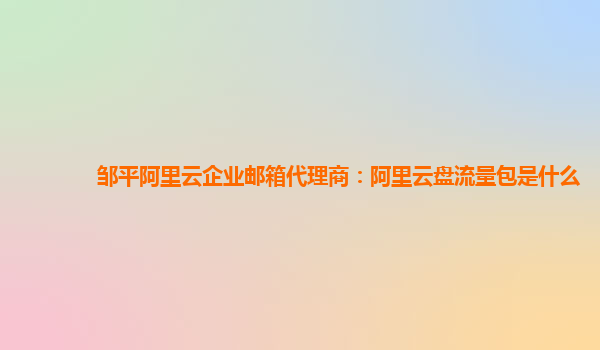 邹平阿里云企业邮箱代理商：阿里云盘流量包是什么